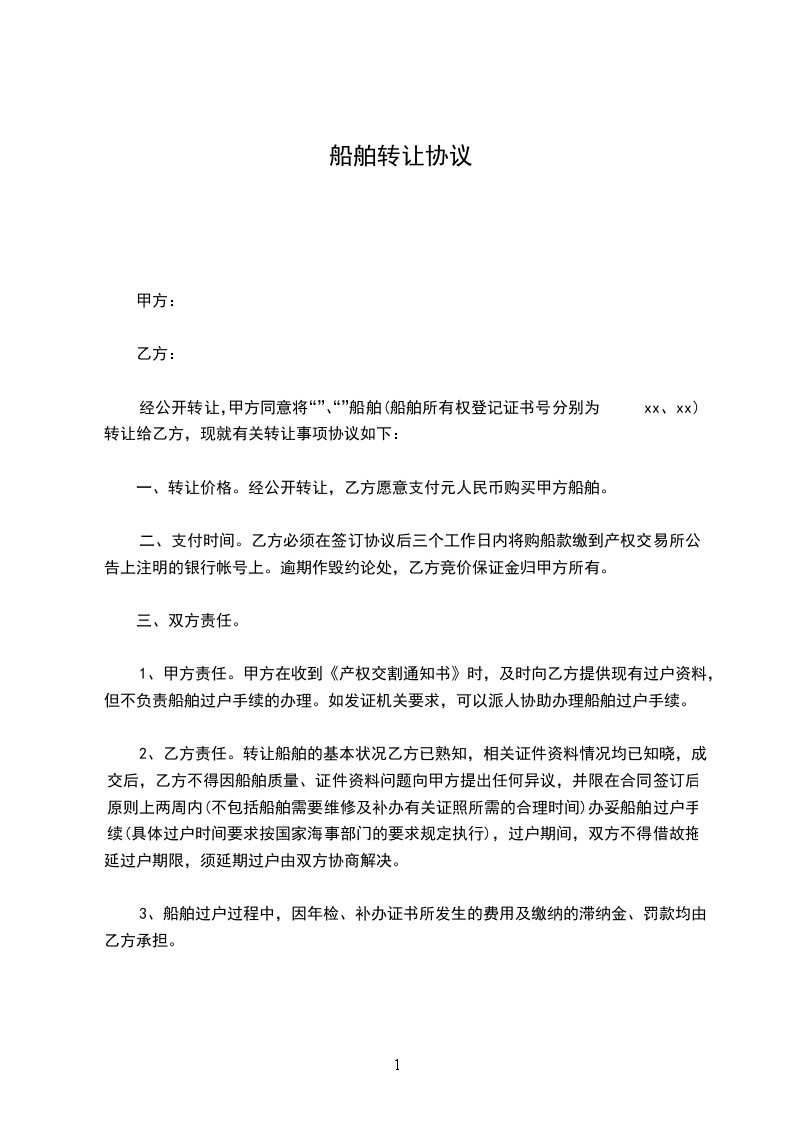 船舶转让协议

甲方：

乙方：

经公开转让，甲方同意将“”、“”船舶(船舶所有权登记证书号分别为 xx、xx）转让给乙方，现就有关转让事项协议如下：

一、转让价格。经公开转让，乙方愿意支付元人民币购买甲方船舶。

二、支付时间。乙方必须在签订协议后三个工作日内将购船款缴到产权交易所公告上注明的银行帐号上。逾期作毁约论处，乙方竞价保证金归甲方所有。

三、双方责任。

1、甲方责任。甲方在收到《产权交割通知书》时，及时向乙方提供现有过户资料，但不负责船舶过户手续的办理。如发证机关要求，可以派人协助办理船舶过户手续。

2、乙方责任。转让船舶的基本状况乙方已熟知，相关证件资料情况均已知晓，成交后，乙方不得因船舶质量、证件资料问题向甲方提出任何异议，并限在合同签订后原则上两周内(不包括船舶需要维修及补办有关证照所需的合理时间)办妥船舶过户手续(具体过户时间要求按国家海事部门的要求规定执行），过户期间，双方不得借故拖延过户期限，须延期过户由双方协商解决。

3、船舶过户过程中，因年检、补办证书所发生的费用及缴纳的滞纳金、罚款均由乙方承担。

1